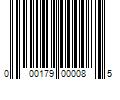 0 00179 00008 5